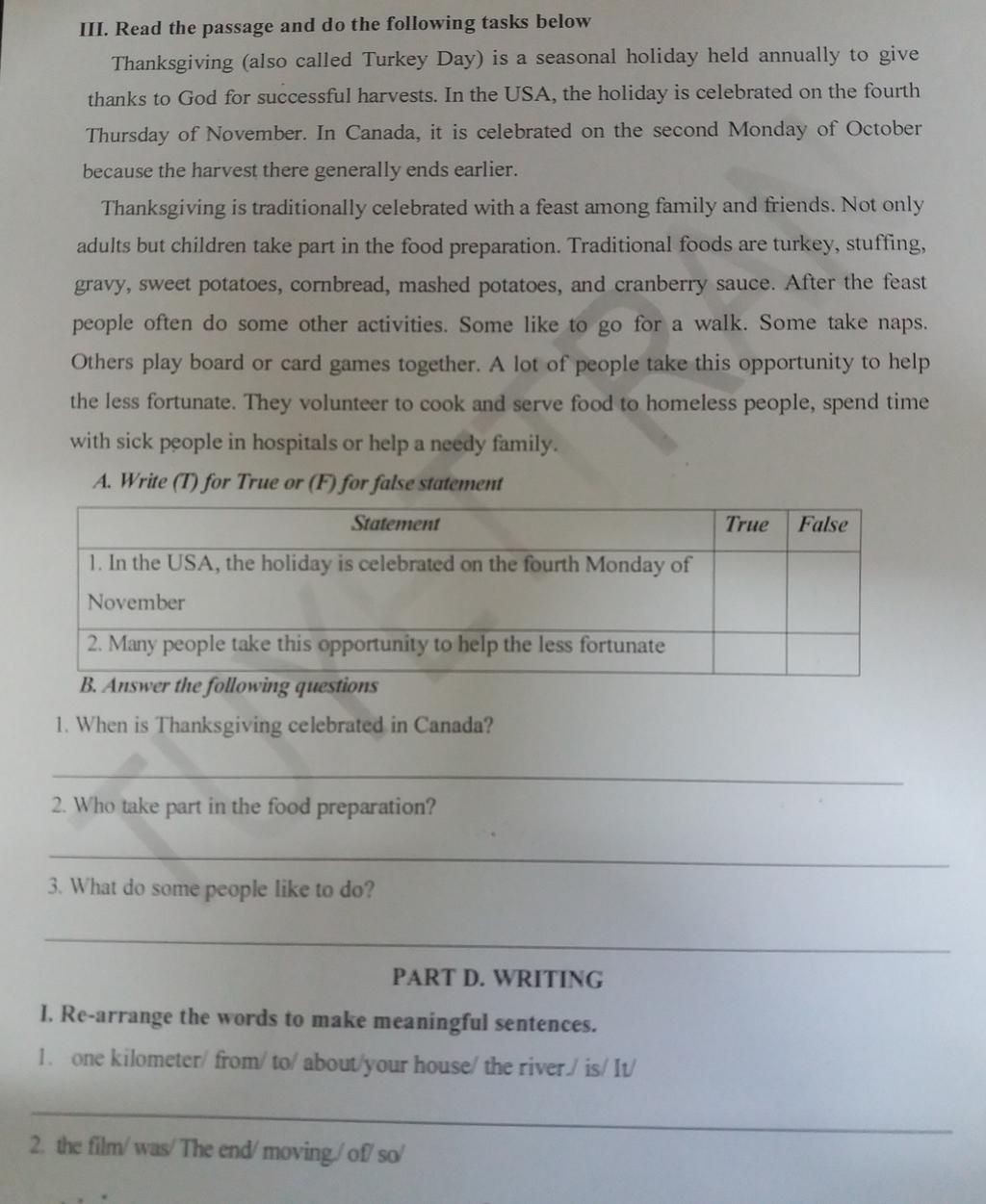 III. Read the passage and do the following tasks below

Thanksgiving (also called Turkey Day) is a seasonal holiday held annually to give thanks to God for successful harvests. In the USA, the holiday is celebrated on the fourth Thursday of November. In Canada, it is celebrated on the second Monday of October because the harvest there generally ends earlier.

Thanksgiving is traditionally celebrated with a feast among family and friends. Not only adults but children take part in the food preparation. Traditional foods are turkey, stuffing, gravy, sweet potatoes, cornbread, mashed potatoes, and cranberry sauce. After the feast people often do some other activities. Some like to go for a walk. Some take naps. Others play board or card games together. A lot of people take this opportunity to help the less fortunate. They volunteer to cook and serve food to homeless people, spend time with sick people in hospitals or help a needy family.

A. Write (T) for True or (F) for false statement

| Statement | True | False |
|---|---|---|
| 1. In the USA, the holiday is celebrated on the fourth Monday of November | | |
| 2. Many people take this opportunity to help the less fortunate | | |

B. Answer the following questions

1. When is Thanksgiving celebrated in Canada?

2. Who take part in the food preparation?

3. What do some people like to do?

PART D. WRITING

I. Re-arrange the words to make meaningful sentences.

1. one kilometer/ from/ to/ about/your house/ the river./ is/ It/

2. the film/ was/ The end/ moving./ of/ so/